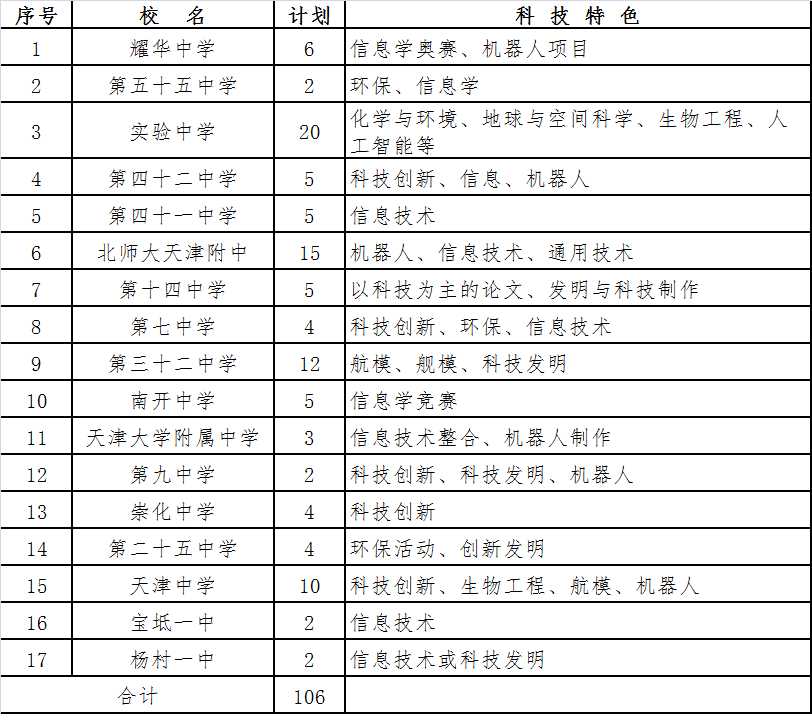 | 序号 | 校　名 | 计划 | 科 技 特 色 |
|---|---|---|---|
| 1 | 耀华中学 | 6 | 信息学奥赛、机器人项目 |
| 2 | 第五十五中学 | 2 | 环保、信息学 |
| 3 | 实验中学 | 20 | 化学与环境、地球与空间科学、生物工程、人工智能等 |
| 4 | 第四十二中学 | 5 | 科技创新、信息、机器人 |
| 5 | 第四十一中学 | 5 | 信息技术 |
| 6 | 北师大天津附中 | 15 | 机器人、信息技术、通用技术 |
| 7 | 第十四中学 | 5 | 以科技为主的论文、发明与科技制作 |
| 8 | 第七中学 | 4 | 科技创新、环保、信息技术 |
| 9 | 第三十二中学 | 12 | 航模、舰模、科技发明 |
| 10 | 南开中学 | 5 | 信息学竞赛 |
| 11 | 天津大学附属中学 | 3 | 信息技术整合、机器人制作 |
| 12 | 第九中学 | 2 | 科技创新、科技发明、机器人 |
| 13 | 崇化中学 | 4 | 科技创新 |
| 14 | 第二十五中学 | 4 | 环保活动、创新发明 |
| 15 | 天津中学 | 10 | 科技创新、生物工程、航模、机器人 |
| 16 | 宝坻一中 | 2 | 信息技术 |
| 17 | 杨村一中 | 2 | 信息技术或科技发明 |
| 合计 | | 106 | |